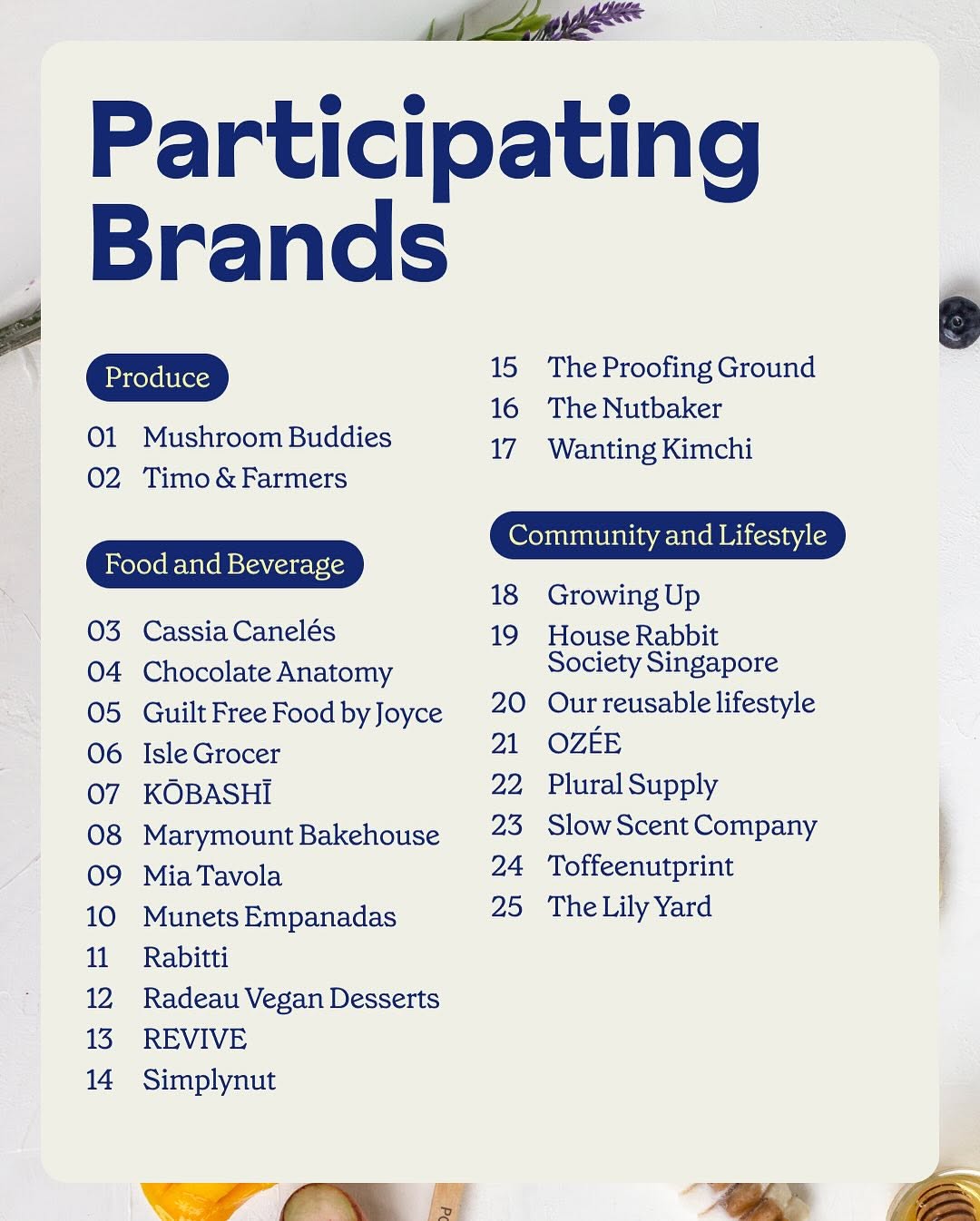 Participating Brands

Produce

01 Mushroom Buddies
02 Timo & Farmers

Food and Beverage

03 Cassia Canelés
04 Chocolate Anatomy
05 Guilt Free Food by Joyce
06 Isle Grocer
07 KŌBASHĪ
08 Marymount Bakehouse
09 Mia Tavola
10 Munets Empanadas
11 Rabitti
12 Radeau Vegan Desserts
13 REVIVE
14 Simplynut
15 The Proofing Ground
16 The Nutbaker
17 Wanting Kimchi

Community and Lifestyle

18 Growing Up
19 House Rabbit Society Singapore
20 Our reusable lifestyle
21 OZÉE
22 Plural Supply
23 Slow Scent Company
24 Toffeenutprint
25 The Lily Yard